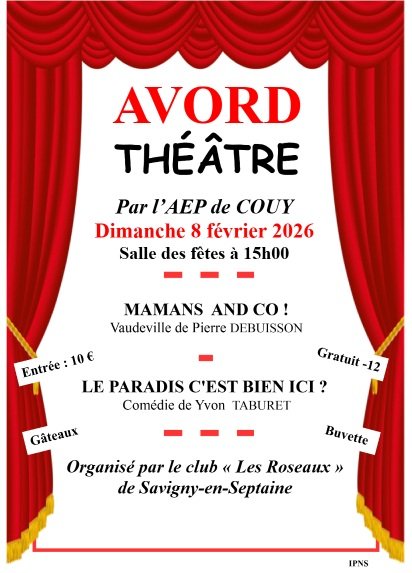 AVORD
THÉÂTRE

Par l'AEP de COUY
Dimanche 8 février 2026
Salle des fêtes à 15h00

MAMANS AND CO !
Vaudeville de Pierre DEBUISSON

Entrée : 10 €

Gratuit -12

LE PARADIS C'EST BIEN ICI ?
Comédie de Yvon TABURET

Gâteaux

Buvette

Organisé par le club « Les Roseaux » de Savigny-en-Septaine

IPNS